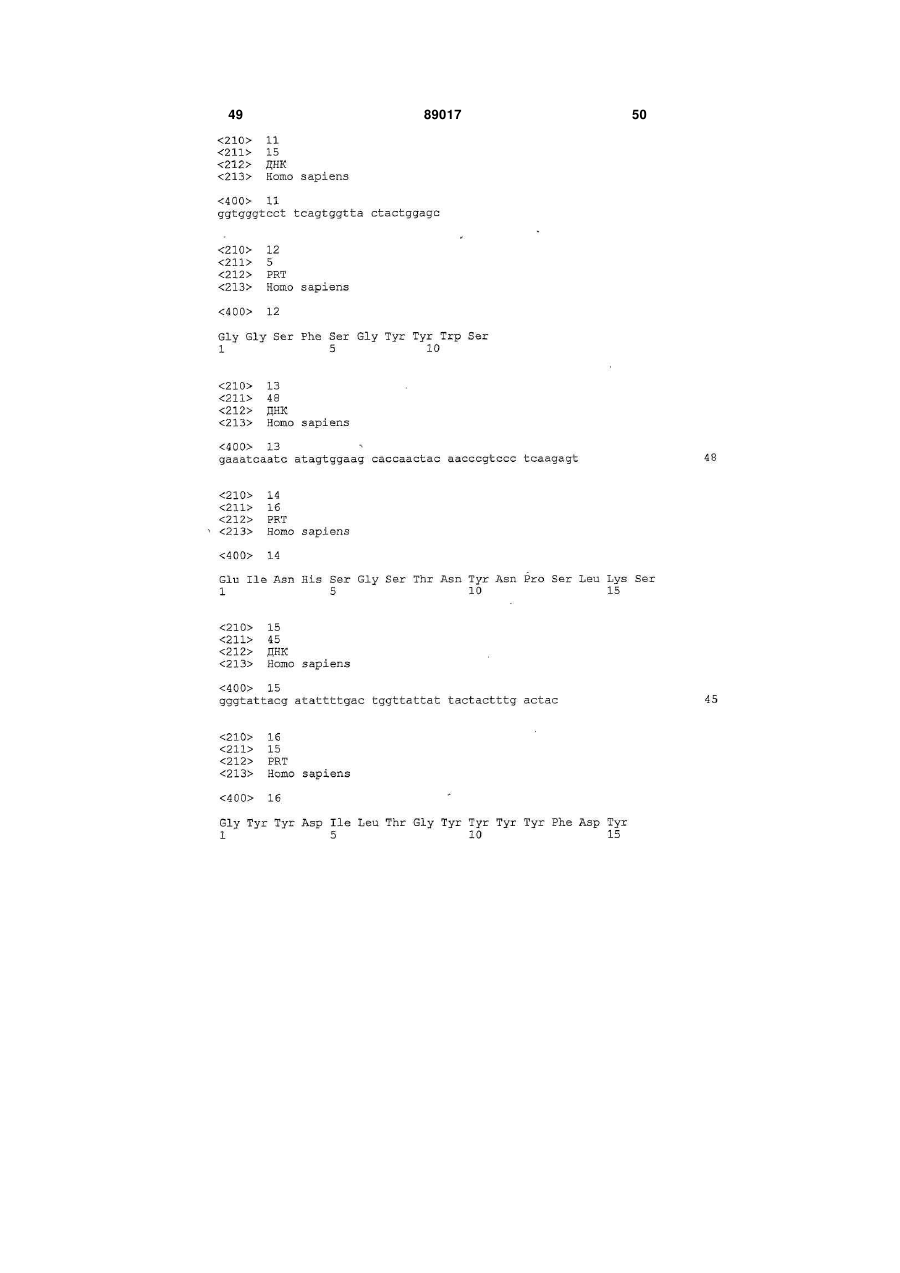 49 89017 50

<210> 11
<211> 15
<212> ДНК
<213> Homo sapiens

<400> 11
ggtgggtcct tcagtggtta ctactggagc

<210> 12
<211> 5
<212> PRT
<213> Homo sapiens

<400> 12

Gly Gly Ser Phe Ser Gly Tyr Tyr Trp Ser
1 5 10

<210> 13
<211> 48
<212> ДНК
<213> Homo sapiens

<400> 13
gaaatcaatc atagtggaag caccaactac aacccgtccc tcaagagt 48

<210> 14
<211> 16
<212> PRT
<213> Homo sapiens

<400> 14

Glu Ile Asn His Ser Gly Ser Thr Asn Tyr Asn Pro Ser Leu Lys Ser
1 5 10 15

<210> 15
<211> 45
<212> ДНК
<213> Homo sapiens

<400> 15
gggtattacg atattttgac tggttattat tactactttg actac 45

<210> 16
<211> 15
<212> PRT
<213> Homo sapiens

<400> 16

Gly Tyr Tyr Asp Ile Leu Thr Gly Tyr Tyr Tyr Tyr Phe Asp Tyr
1 5 10 15